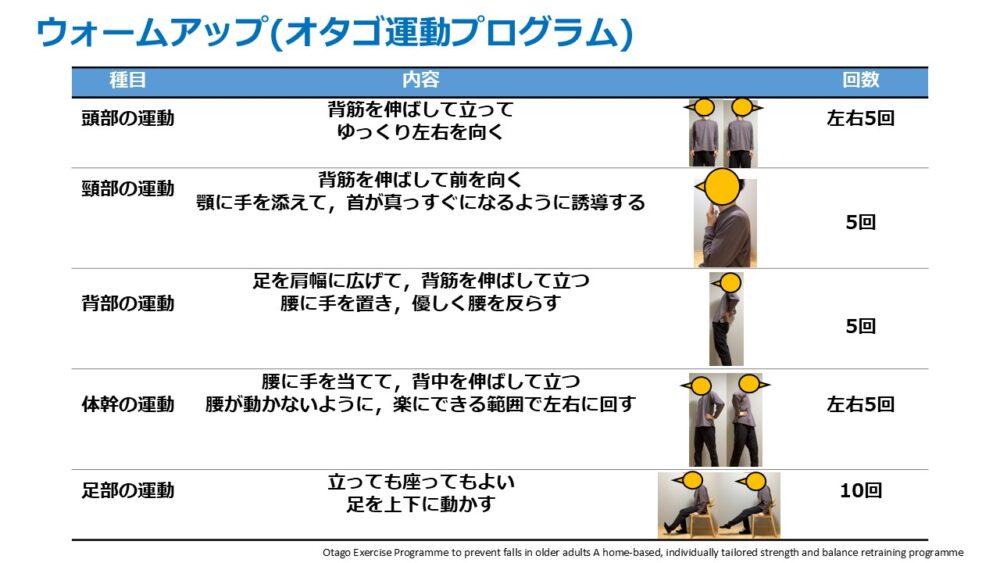 ウォームアップ(オタゴ運動プログラム)

| 種目 | 内容 | 回数 |
|---|---|---|
| 頭部の運動 | 背筋を伸ばして立って ゆっくり左右を向く | 左右5回 |
| 頸部の運動 | 背筋を伸ばして前を向く 顎に手を添えて，首が真っすぐになるように誘導する | 5回 |
| 背部の運動 | 足を肩幅に広げて，背筋を伸ばして立つ 腰に手を置き，優しく腰を反らす | 5回 |
| 体幹の運動 | 腰に手を当てて，背中を伸ばして立つ 腰が動かないように，楽にできる範囲で左右に回す | 左右5回 |
| 足部の運動 | 立っても座ってもよい 足を上下に動かす | 10回 |

Otago Exercise Programme to prevent falls in older adults A home-based, individually tailored strength and balance retraining programme